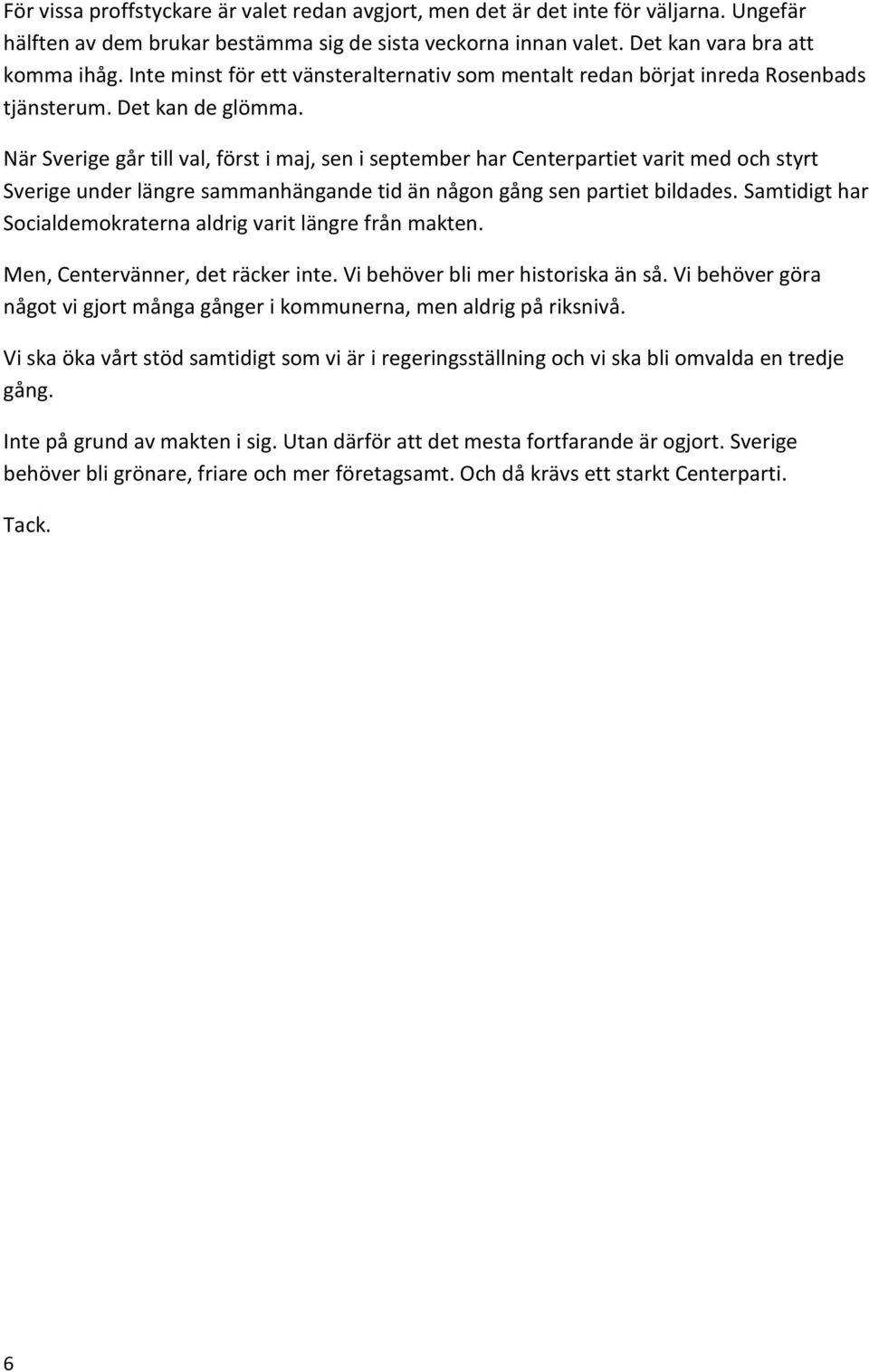 För vissa proffstyckare är valet redan avgjort, men det är det inte för väljarna. Ungefär hälften av dem brukar bestämma sig de sista veckorna innan valet. Det kan vara bra att komma ihåg. Inte minst för ett vänsteralternativ som mentalt redan börjat inreda Rosenbads tjänsterum. Det kan de glömma.

När Sverige går till val, först i maj, sen i september har Centerpartiet varit med och styrt Sverige under längre sammanhängande tid än någon gång sen partiet bildades. Samtidigt har Socialdemokraterna aldrig varit längre från makten.

Men, Centervänner, det räcker inte. Vi behöver bli mer historiska än så. Vi behöver göra något vi gjort många gånger i kommunerna, men aldrig på riksnivå.

Vi ska öka vårt stöd samtidigt som vi är i regeringsställning och vi ska bli omvalda en tredje gång.

Inte på grund av makten i sig. Utan därför att det mesta fortfarande är ogjort. Sverige behöver bli grönare, friare och mer företagsamt. Och då krävs ett starkt Centerparti.

Tack.

6